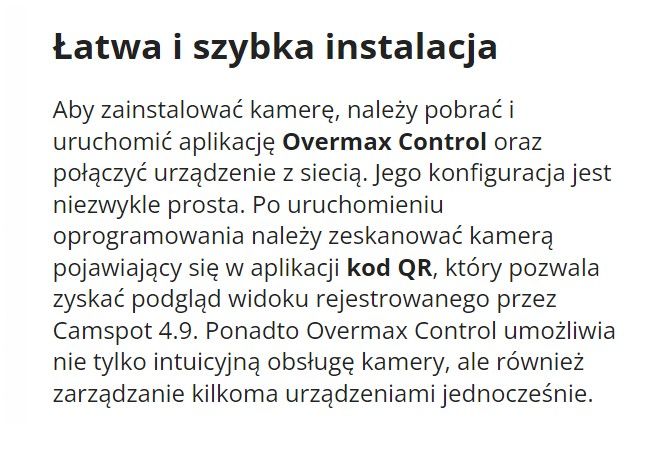 Łatwa i szybka instalacja

Aby zainstalować kamerę, należy pobrać i uruchomić aplikację Overmax Control oraz połączyć urządzenie z siecią. Jego konfiguracja jest niezwykle prosta. Po uruchomieniu oprogramowania należy zeskanować kamerą pojawiający się w aplikacji kod QR, który pozwala zyskać podgląd widoku rejestrowanego przez Camspot 4.9. Ponadto Overmax Control umożliwia nie tylko intuicyjną obsługę kamery, ale również zarządzanie kilkoma urządzeniami jednocześnie.